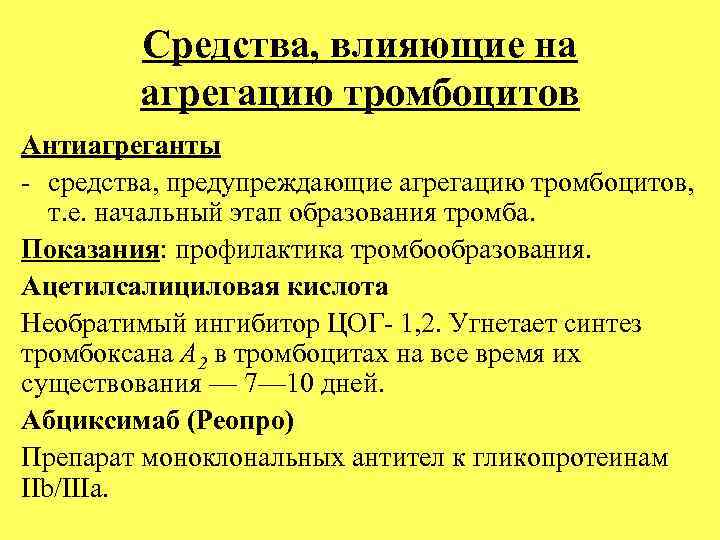 Средства, влияющие на агрегацию тромбоцитов

Антиагреганты

- средства, предупреждающие агрегацию тромбоцитов, т.е. начальный этап образования тромба.

Показания: профилактика тромбообразования.

Ацетилсалициловая кислота

Необратимый ингибитор ЦОГ- 1,2. Угнетает синтез тромбоксана $A_2$ в тромбоцитах на все время их существования — 7—10 дней.

Абциксимаб (Реопро)

Препарат моноклональных антител к гликопротеинам IIb/IIIa.